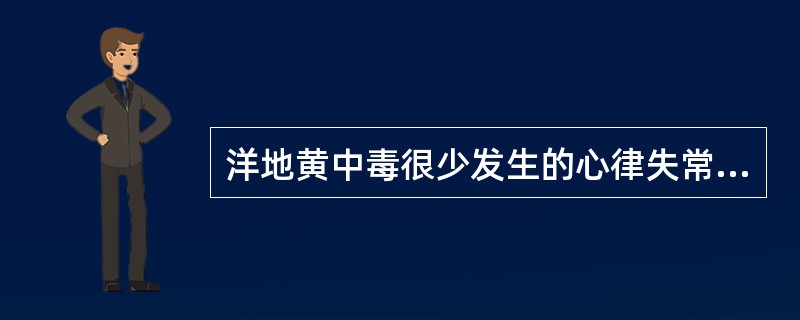 洋地黄中毒很少发生的心律失常...